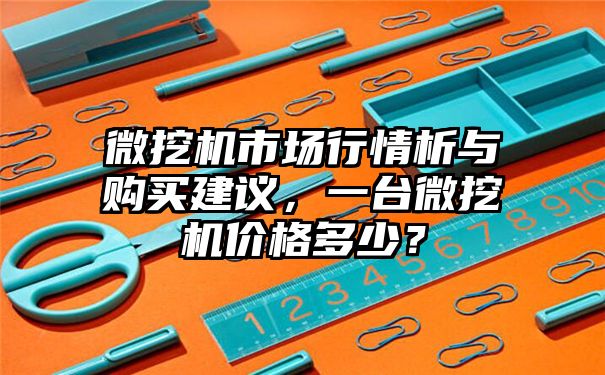 微挖机市场行情析与购买建议，一台微挖机价格多少？

1 2 3 4 5 6 7 8 9 10